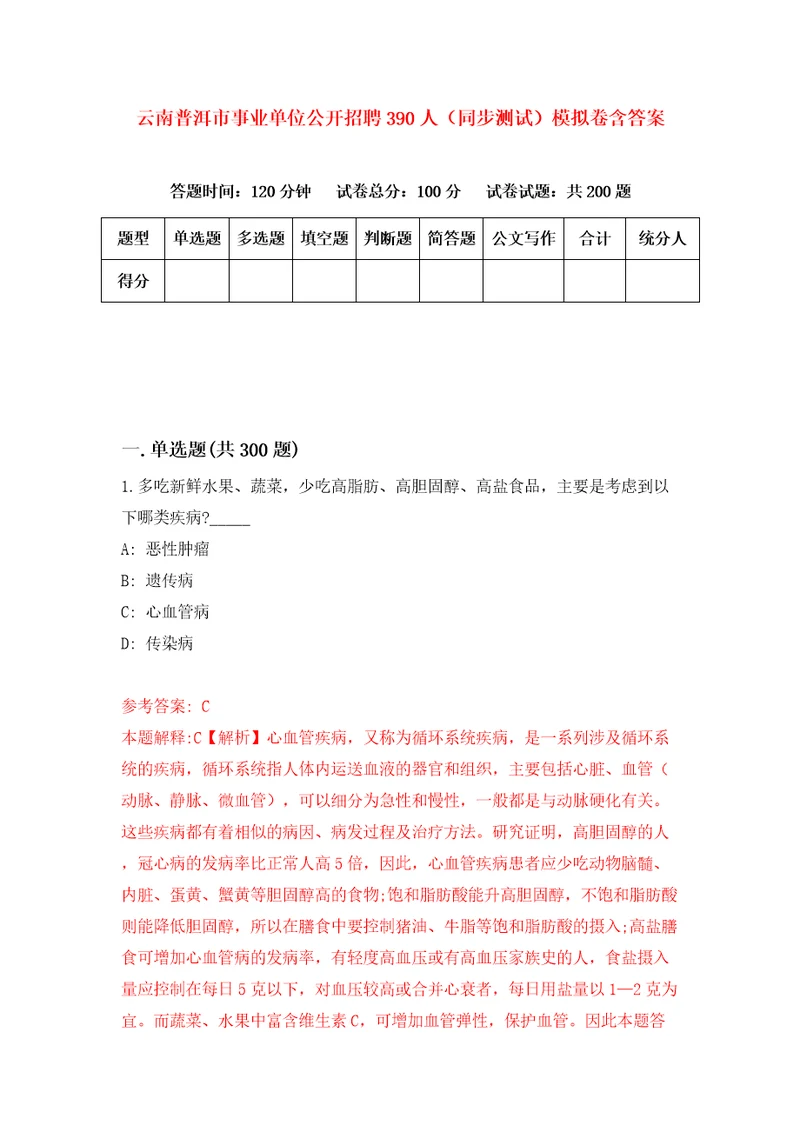 云南普洱市事业单位公开招聘390人（同步测试）模拟卷含答案

答题时间：120分钟　试卷总分：100分　试卷试题：共200题

| 题型 | 单选题 | 多选题 | 填空题 | 判断题 | 简答题 | 公文写作 | 合计 | 统分人 |
|---|---|---|---|---|---|---|---|---|
| 得分 | | | | | | | | |

一.单选题(共300题)

1.多吃新鲜水果、蔬菜，少吃高脂肪、高胆固醇、高盐食品，主要是考虑到以下哪类疾病?_____

A: 恶性肿瘤

B: 遗传病

C: 心血管病

D: 传染病

参考答案: C

本题解释:C【解析】心血管疾病，又称为循环系统疾病，是一系列涉及循环系统的疾病，循环系统指人体内运送血液的器官和组织，主要包括心脏、血管（动脉、静脉、微血管），可以细分为急性和慢性，一般都是与动脉硬化有关。这些疾病都有着相似的病因、病发过程及治疗方法。研究证明，高胆固醇的人，冠心病的发病率比正常人高5倍，因此，心血管疾病患者应少吃动物脑髓、内脏、蛋黄、蟹黄等胆固醇高的食物;饱和脂肪酸能升高胆固醇，不饱和脂肪酸则能降低胆固醇，所以在膳食中要控制猪油、牛脂等饱和脂肪酸的摄入;高盐膳食可增加心血管病的发病率，有轻度高血压或有高血压家族史的人，食盐摄入量应控制在每日5克以下，对血压较高或合并心衰者，每日用盐量以1—2克为宜。而蔬菜、水果中富含维生素C，可增加血管弹性，保护血管。因此本题答